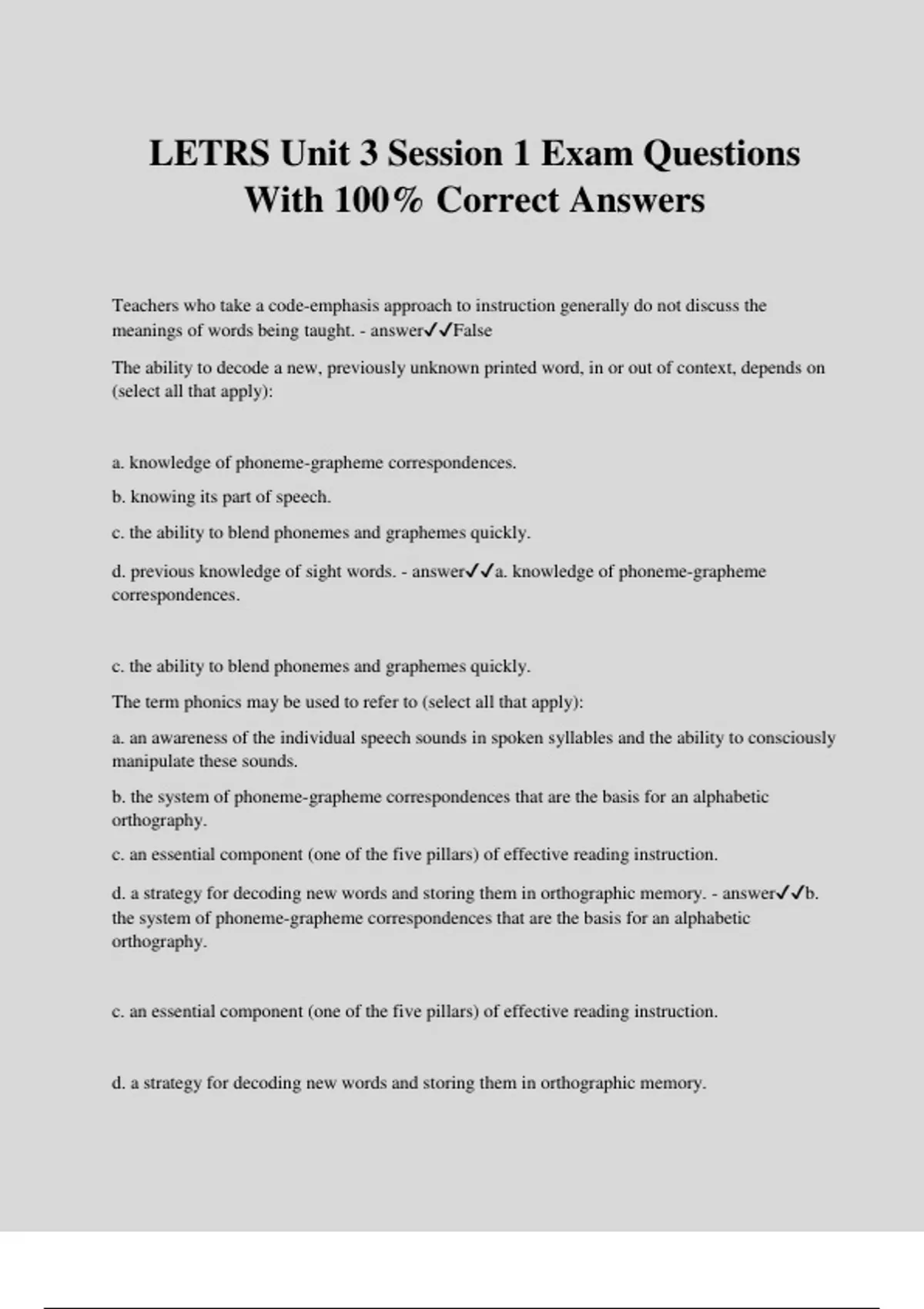 LETRS Unit 3 Session 1 Exam Questions With 100% Correct Answers

Teachers who take a code-emphasis approach to instruction generally do not discuss the meanings of words being taught. - answer✓✓False

The ability to decode a new, previously unknown printed word, in or out of context, depends on (select all that apply):

a. knowledge of phoneme-grapheme correspondences.

b. knowing its part of speech.

c. the ability to blend phonemes and graphemes quickly.

d. previous knowledge of sight words. - answer✓✓a. knowledge of phoneme-grapheme correspondences.

c. the ability to blend phonemes and graphemes quickly.

The term phonics may be used to refer to (select all that apply):

a. an awareness of the individual speech sounds in spoken syllables and the ability to consciously manipulate these sounds.

b. the system of phoneme-grapheme correspondences that are the basis for an alphabetic orthography.

c. an essential component (one of the five pillars) of effective reading instruction.

d. a strategy for decoding new words and storing them in orthographic memory. - answer✓✓b. the system of phoneme-grapheme correspondences that are the basis for an alphabetic orthography.

c. an essential component (one of the five pillars) of effective reading instruction.

d. a strategy for decoding new words and storing them in orthographic memory.